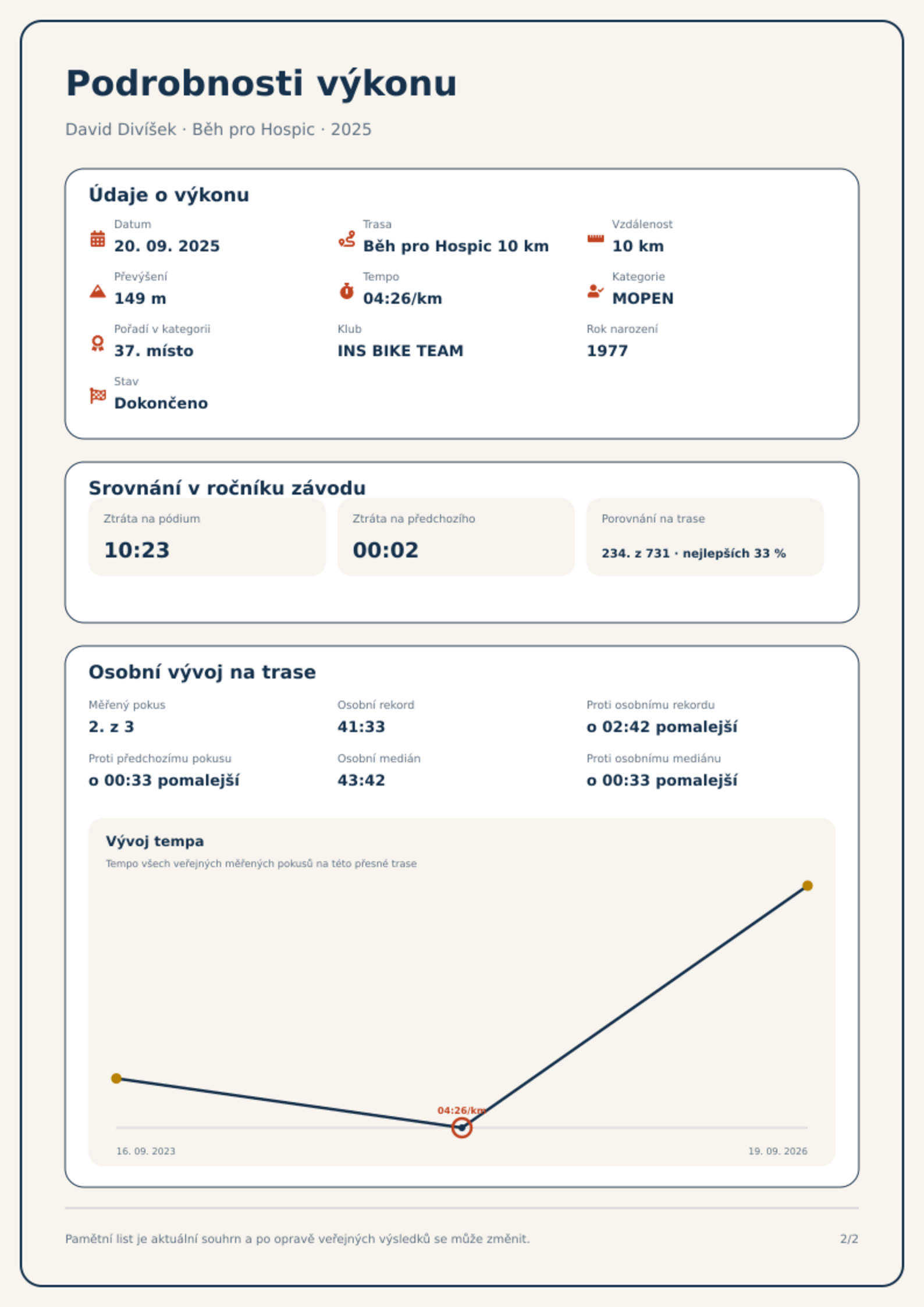 Podrobnosti výkonu

David Divíšek · Běh pro Hospic · 2025

Údaje o výkonu

Datum
20. 09. 2025

Trasa
Běh pro Hospic 10 km

Vzdálenost
10 km

Převýšení
149 m

Tempo
04:26/km

Kategorie
MOPEN

Pořadí v kategorii
37. místo

Klub
INS BIKE TEAM

Rok narození
1977

Stav
Dokončeno

Srovnání v ročníku závodu

Ztráta na pódium
10:23

Ztráta na předchozího
00:02

Porovnání na trase
234. z 731 · nejlepších 33 %

Osobní vývoj na trase

Měřený pokus
2. z 3

Osobní rekord
41:33

Proti osobnímu rekordu
o 02:42 pomalejší

Proti předchozímu pokusu
o 00:33 pomalejší

Osobní medián
43:42

Proti osobnímu mediánu
o 00:33 pomalejší

Vývoj tempa
Tempo všech veřejných měřených pokusů na této přesné trase

04:26/km

16. 09. 2023
19. 09. 2026

Pamětní list je aktuální souhrn a po opravě veřejných výsledků se může změnit.

2/2